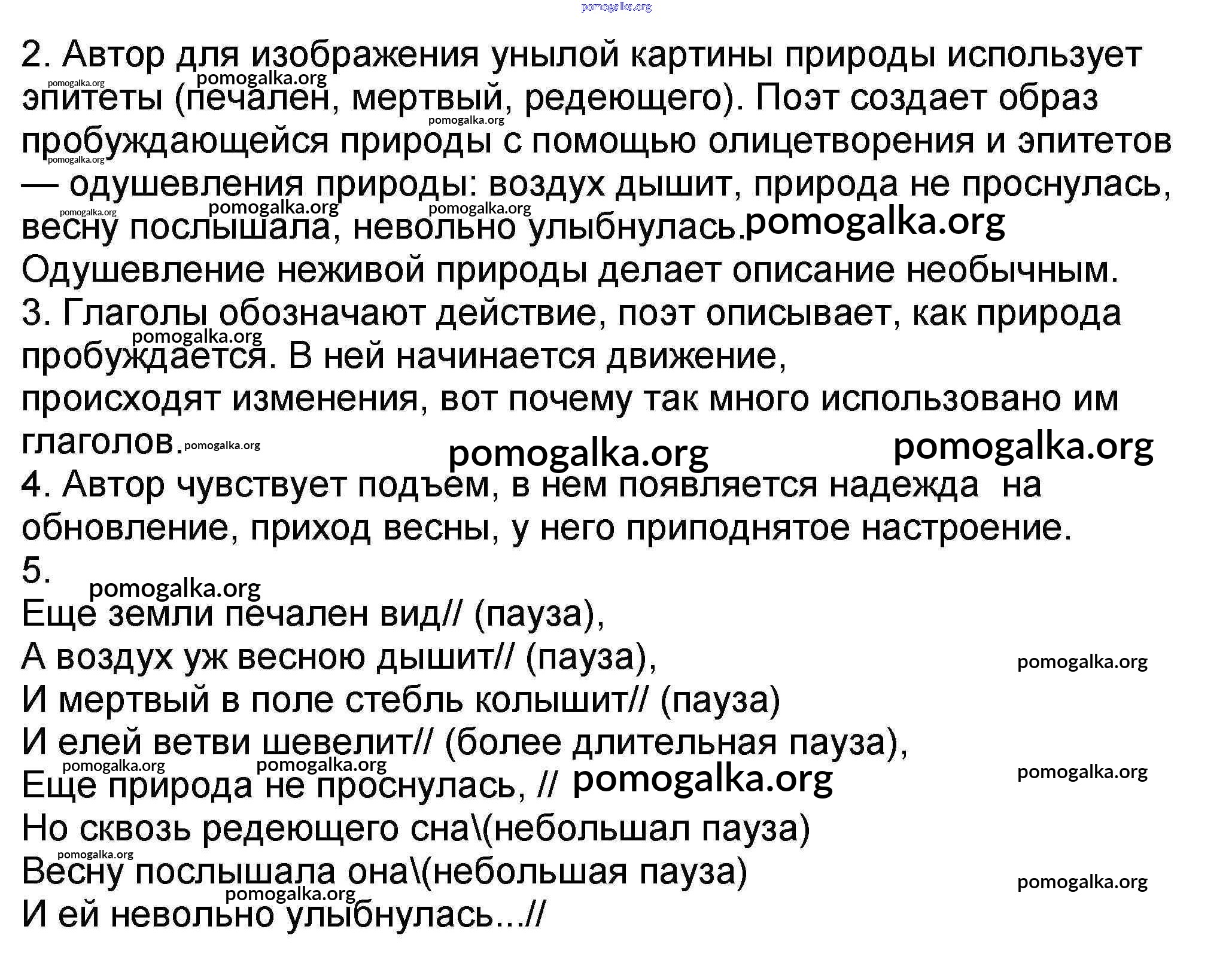 2. Автор для изображения унылой картины природы использует эпитеты (печален, мертвый, редеющего). Поэт создает образ пробуждающейся природы с помощью олицетворения и эпитетов — одушевления природы: воздух дышит, природа не проснулась, весну послышала, невольно улыбнулась.

Одушевление неживой природы делает описание необычным.

3. Глаголы обозначают действие, поэт описывает, как природа пробуждается. В ней начинается движение, происходят изменения, вот почему так много использовано им глаголов.

4. Автор чувствует подъем, в нем появляется надежда на обновление, приход весны, у него приподнятое настроение.

5.

Еще земли печален вид// (пауза),
А воздух уж весною дышит// (пауза),
И мертвый в поле стебль колышит// (пауза)
И елей ветви шевелит// (более длительная пауза),
Еще природа не проснулась, //
Но сквозь редеющего сна\(небольшал пауза)
Весну послышала она\(небольшая пауза)
И ей невольно улыбнулась...//

pomogalka.org